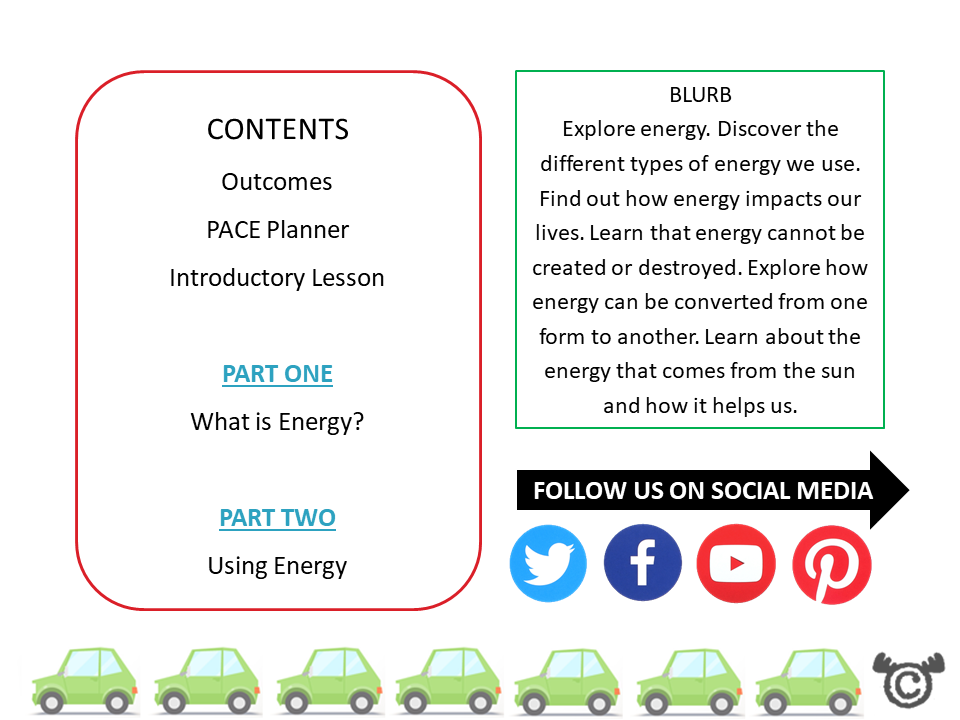 CONTENTS

Outcomes

PACE Planner

Introductory Lesson

PART ONE

What is Energy?

PART TWO

Using Energy

BLURB
Explore energy. Discover the different types of energy we use. Find out how energy impacts our lives. Learn that energy cannot be created or destroyed. Explore how energy can be converted from one form to another. Learn about the energy that comes from the sun and how it helps us.

FOLLOW US ON SOCIAL MEDIA

©